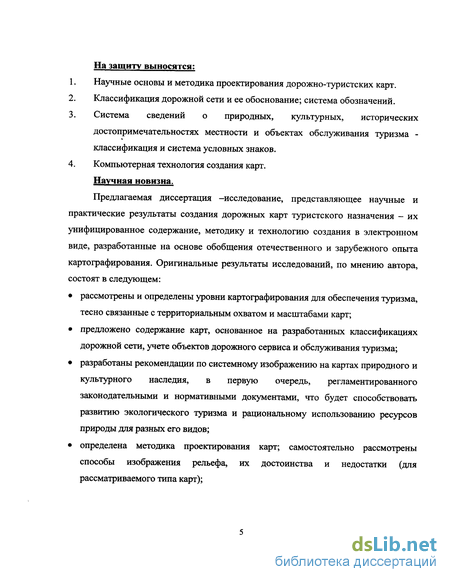 На защиту выносятся:

1. Научные основы и методика проектирования дорожно-туристских карт.

2. Классификация дорожной сети и ее обоснование; система обозначений.

3. Система сведений о природных, культурных, исторических достопримечательностях местности и объектах обслуживания туризма - классификация и система условных знаков.

4. Компьютерная технология создания карт.

Научная новизна.

Предлагаемая диссертация –исследование, представляющее научные и практические результаты создания дорожных карт туристского назначения – их унифицированное содержание, методику и технологию создания в электронном виде, разработанные на основе обобщения отечественного и зарубежного опыта картографирования. Оригинальные результаты исследований, по мнению автора, состоят в следующем:

• рассмотрены и определены уровни картографирования для обеспечения туризма, тесно связанные с территориальным охватом и масштабами карт;

• предложено содержание карт, основанное на разработанных классификациях дорожной сети, учете объектов дорожного сервиса и обслуживания туризма;

• разработаны рекомендации по системному изображению на картах природного и культурного наследия, в первую очередь, регламентированного законодательными и нормативными документами, что будет способствовать развитию экологического туризма и рациональному использованию ресурсов природы для разных его видов;

• определена методика проектирования карт; самостоятельно рассмотрены способы изображения рельефа, их достоинства и недостатки (для рассматриваемого типа карт);

5

dsLib.net
библиотека диссертаций